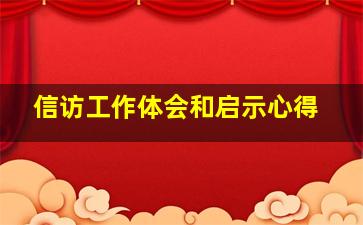 信访工作体会和启示心得